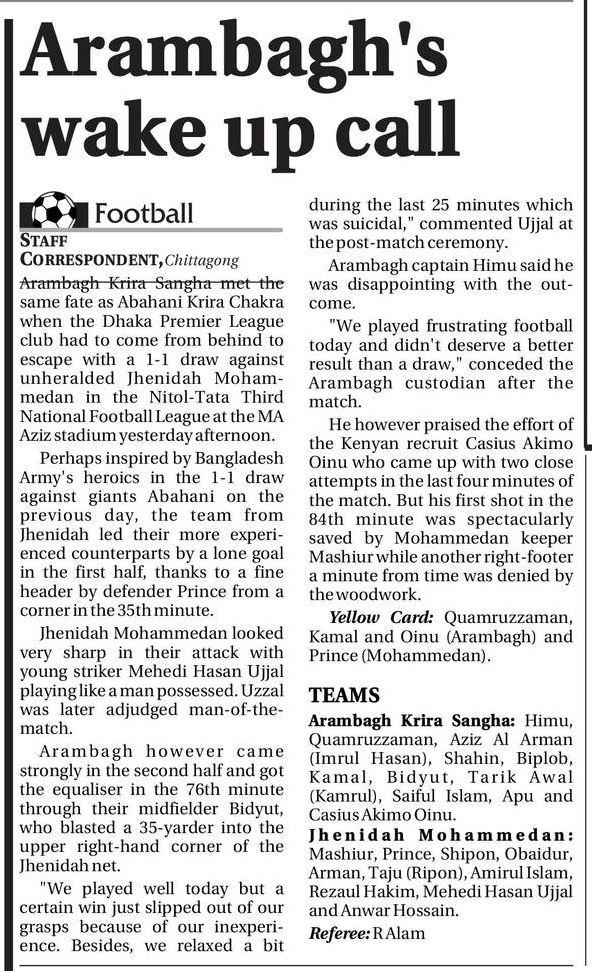 Arambagh's wake up call

Football

STAFF CORRESPONDENT, Chittagong

Arambagh Krira Sangha met the same fate as Abahani Krira Chakra when the Dhaka Premier League club had to come from behind to escape with a 1-1 draw against unheralded Jhenidah Mohammedan in the Nitol-Tata Third National Football League at the MA Aziz stadium yesterday afternoon.

Perhaps inspired by Bangladesh Army's heroics in the 1-1 draw against giants Abahani on the previous day, the team from Jhenidah led their more experienced counterparts by a lone goal in the first half, thanks to a fine header by defender Prince from a corner in the 35th minute.

Jhenidah Mohammedan looked very sharp in their attack with young striker Mehedi Hasan Ujjal playing like a man possessed. Uzzal was later adjudged man-of-the-match.

Arambagh however came strongly in the second half and got the equaliser in the 76th minute through their midfielder Bidyut, who blasted a 35-yarder into the upper right-hand corner of the Jhenidah net.

"We played well today but a certain win just slipped out of our grasps because of our inexperience. Besides, we relaxed a bit during the last 25 minutes which was suicidal," commented Ujjal at the post-match ceremony.

Arambagh captain Himu said he was disappointing with the outcome.

"We played frustrating football today and didn't deserve a better result than a draw," conceded the Arambagh custodian after the match.

He however praised the effort of the Kenyan recruit Casius Akimo Oinu who came up with two close attempts in the last four minutes of the match. But his first shot in the 84th minute was spectacularly saved by Mohammedan keeper Mashiur while another right-footer a minute from time was denied by the woodwork.

Yellow Card: Quamruzzaman, Kamal and Oinu (Arambagh) and Prince (Mohammedan).

TEAMS

Arambagh Krira Sangha: Himu, Quamruzzaman, Aziz Al Arman (Imrul Hasan), Shahin, Biplob, Kamal, Bidyut, Tarik Awal (Kamrul), Saiful Islam, Apu and Casius Akimo Oinu.

Jhenidah Mohammedan: Mashiur, Prince, Shipon, Obaidur, Arman, Taju (Ripon), Amirul Islam, Rezaul Hakim, Mehedi Hasan Ujjal and Anwar Hossain.

Referee: R Alam